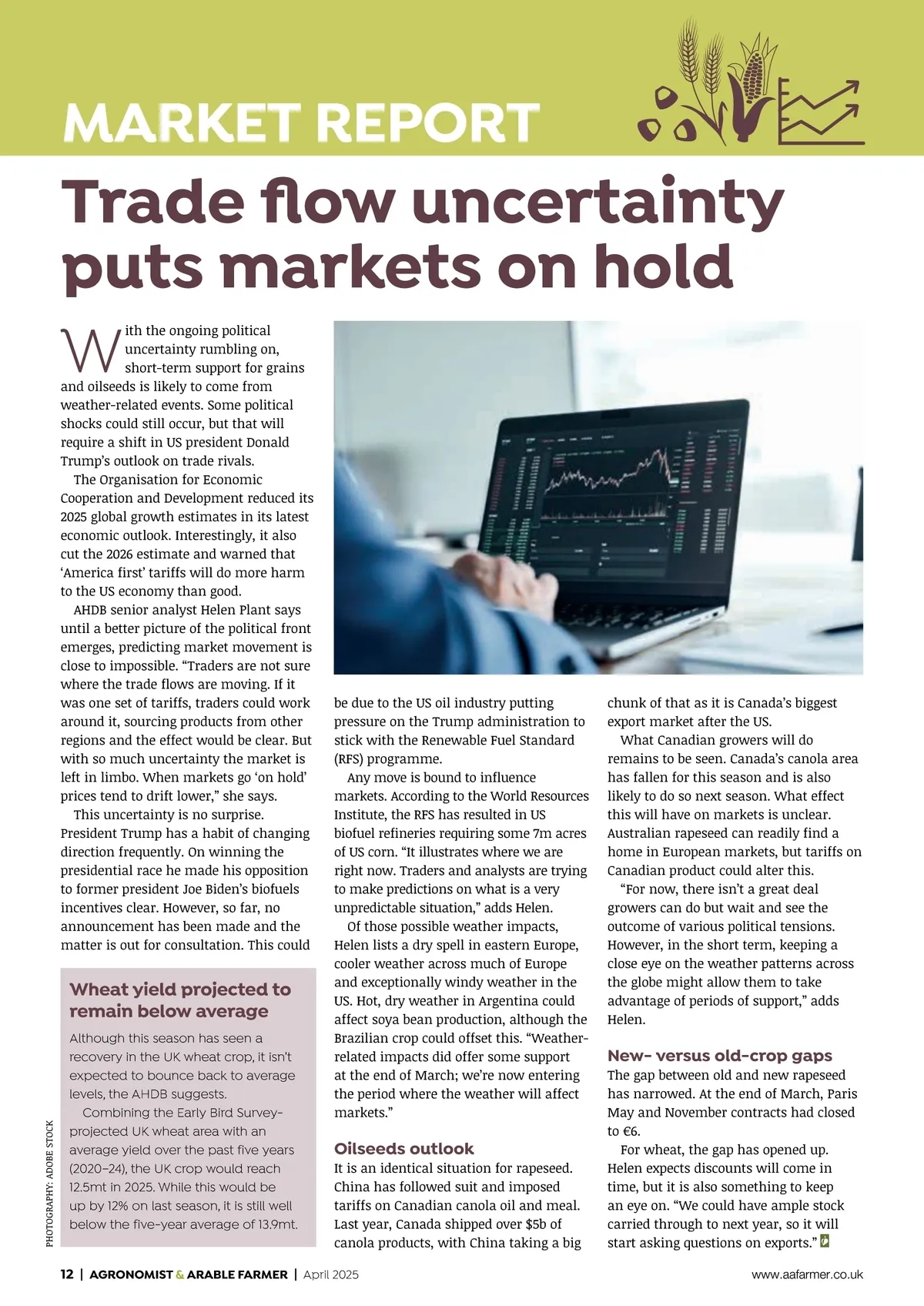 MARKET REPORT

Trade flow uncertainty puts markets on hold

With the ongoing political uncertainty rumbling on, short-term support for grains and oilseeds is likely to come from weather-related events. Some political shocks could still occur, but that will require a shift in US president Donald Trump's outlook on trade rivals.

The Organisation for Economic Cooperation and Development reduced its 2025 global growth estimates in its latest economic outlook. Interestingly, it also cut the 2026 estimate and warned that 'America first' tariffs will do more harm to the US economy than good.

AHDB senior analyst Helen Plant says until a better picture of the political front emerges, predicting market movement is close to impossible. "Traders are not sure where the trade flows are moving. If it was one set of tariffs, traders could work around it, sourcing products from other regions and the effect would be clear. But with so much uncertainty the market is left in limbo. When markets go 'on hold' prices tend to drift lower," she says.

This uncertainty is no surprise. President Trump has a habit of changing direction frequently. On winning the presidential race he made his opposition to former president Joe Biden's biofuels incentives clear. However, so far, no announcement has been made and the matter is out for consultation. This could be due to the US oil industry putting pressure on the Trump administration to stick with the Renewable Fuel Standard (RFS) programme.

Any move is bound to influence markets. According to the World Resources Institute, the RFS has resulted in US biofuel refineries requiring some 7m acres of US corn. "It illustrates where we are right now. Traders and analysts are trying to make predictions on what is a very unpredictable situation," adds Helen.

Of those possible weather impacts, Helen lists a dry spell in eastern Europe, cooler weather across much of Europe and exceptionally windy weather in the US. Hot, dry weather in Argentina could affect soya bean production, although the Brazilian crop could offset this. "Weather-related impacts did offer some support at the end of March; we're now entering the period where the weather will affect markets."

Oilseeds outlook
It is an identical situation for rapeseed. China has followed suit and imposed tariffs on Canadian canola oil and meal. Last year, Canada shipped over $5b of canola products, with China taking a big chunk of that as it is Canada's biggest export market after the US.

What Canadian growers will do remains to be seen. Canada's canola area has fallen for this season and is also likely to do so next season. What effect this will have on markets is unclear. Australian rapeseed can readily find a home in European markets, but tariffs on Canadian product could alter this.

"For now, there isn't a great deal growers can do but wait and see the outcome of various political tensions. However, in the short term, keeping a close eye on the weather patterns across the globe might allow them to take advantage of periods of support," adds Helen.

New- versus old-crop gaps
The gap between old and new rapeseed has narrowed. At the end of March, Paris May and November contracts had closed to €6.

For wheat, the gap has opened up. Helen expects discounts will come in time, but it is also something to keep an eye on. "We could have ample stock carried through to next year, so it will start asking questions on exports."

Wheat yield projected to remain below average
Although this season has seen a recovery in the UK wheat crop, it isn't expected to bounce back to average levels, the AHDB suggests.

Combining the Early Bird Survey-projected UK wheat area with an average yield over the past five years (2020–24), the UK crop would reach 12.5mt in 2025. While this would be up by 12% on last season, it is still well below the five-year average of 13.9mt.

PHOTOGRAPHY: ADOBE STOCK

12 | AGRONOMIST & ARABLE FARMER | April 2025 www.aafarmer.co.uk